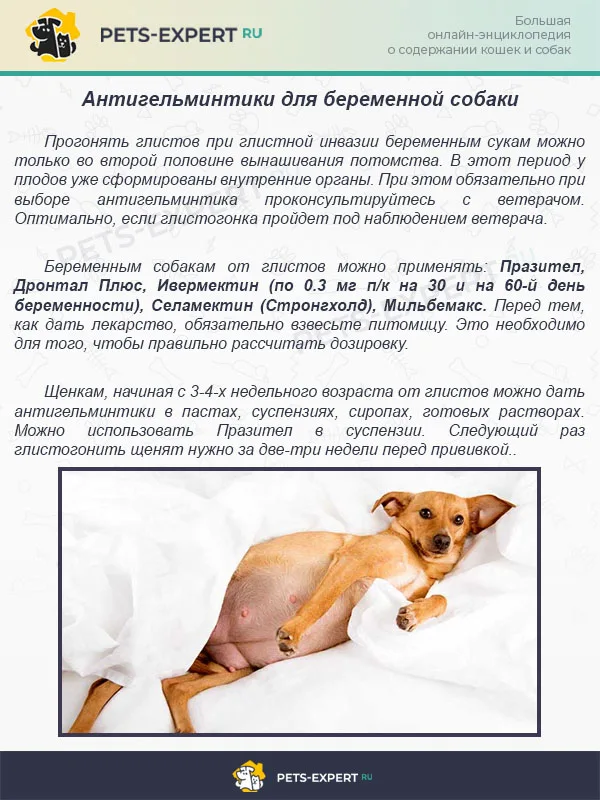 PETS-EXPERT RU

Большая онлайн-энциклопедия о содержании кошек и собак

Антигельминтики для беременной собаки

Прогонять глистов при глистной инвазии беременным сукам можно только во второй половине вынашивания потомства. В этот период у плодов уже сформированы внутренние органы. При этом обязательно при выборе антигельминтика проконсультируйтесь с ветврачом. Оптимально, если глистогонка пройдет под наблюдением ветврача.

Беременным собакам от глистов можно применять: Празител, Дронтал Плюс, Ивермектин (по 0.3 мг п/к на 30 и на 60-й день беременности), Селамектин (Стронгхолд), Мильбемакс. Перед тем, как дать лекарство, обязательно взвесьте питомицу. Это необходимо для того, чтобы правильно рассчитать дозировку.

Щенкам, начиная с 3-4-х недельного возраста от глистов можно дать антигельминтики в пастах, суспензиях, сиропах, готовых растворах. Можно использовать Празител в суспензии. Следующий раз глистогонить щенят нужно за две-три недели перед прививкой..

PETS-EXPERT RU